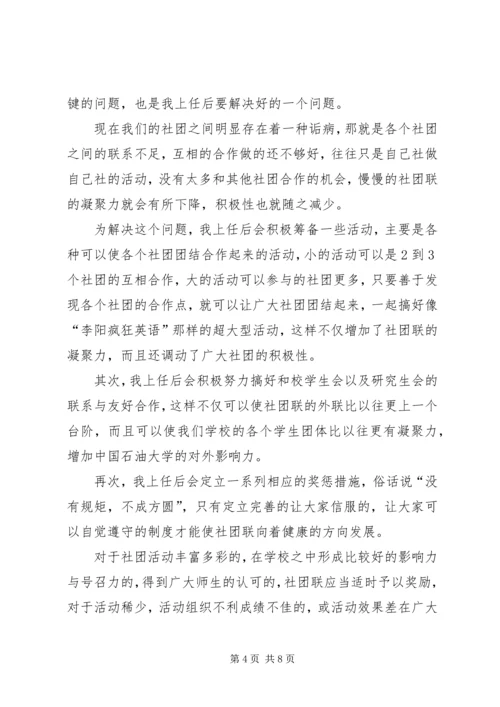 键的问题，也是我上任后要解决好的一个问题。

现在我们的社团之间明显存在着一种诟病，那就是各个社团之间的联系不足，互相的合作做的还不够好，往往只是自己社做自己社的活动，没有太多和其他社团合作的机会，慢慢的社团联的凝聚力就会有所下降，积极性也就随之减少。

为解决这个问题，我上任后会积极筹备一些活动，主要是各种可以使各个社团团结合作起来的活动，小的活动可以是2到3个社团的互相合作，大的活动可以参与的社团更多，只要善于发现各个社团的合作点，就可以让广大社团团结起来，一起搞好像“李阳疯狂英语”那样的超大型活动，这样不仅增加了社团联的凝聚力，而且还调动了广大社团的积极性。

其次，我上任后会积极努力搞好和校学生会以及研究生会的联系与友好合作，这样不仅可以使社团联的外联比以往更上一个台阶，而且可以使我们学校的各个学生团体比以往更有凝聚力，增加中国石油大学的对外影响力。

再次，我上任后会定立一系列相应的奖惩措施，俗话说“没有规矩，不成方圆”，只有定立完善的让大家信服的，让大家可以自觉遵守的制度才能使社团联向着健康的方向发展。

对于社团活动丰富多彩的，在学校之中形成比较好的影响力与号召力的，得到广大师生的认可的，社团联应当适时予以奖励，对于活动稀少，活动组织不利成绩不佳的，或活动效果差在广大

第4页 共8页